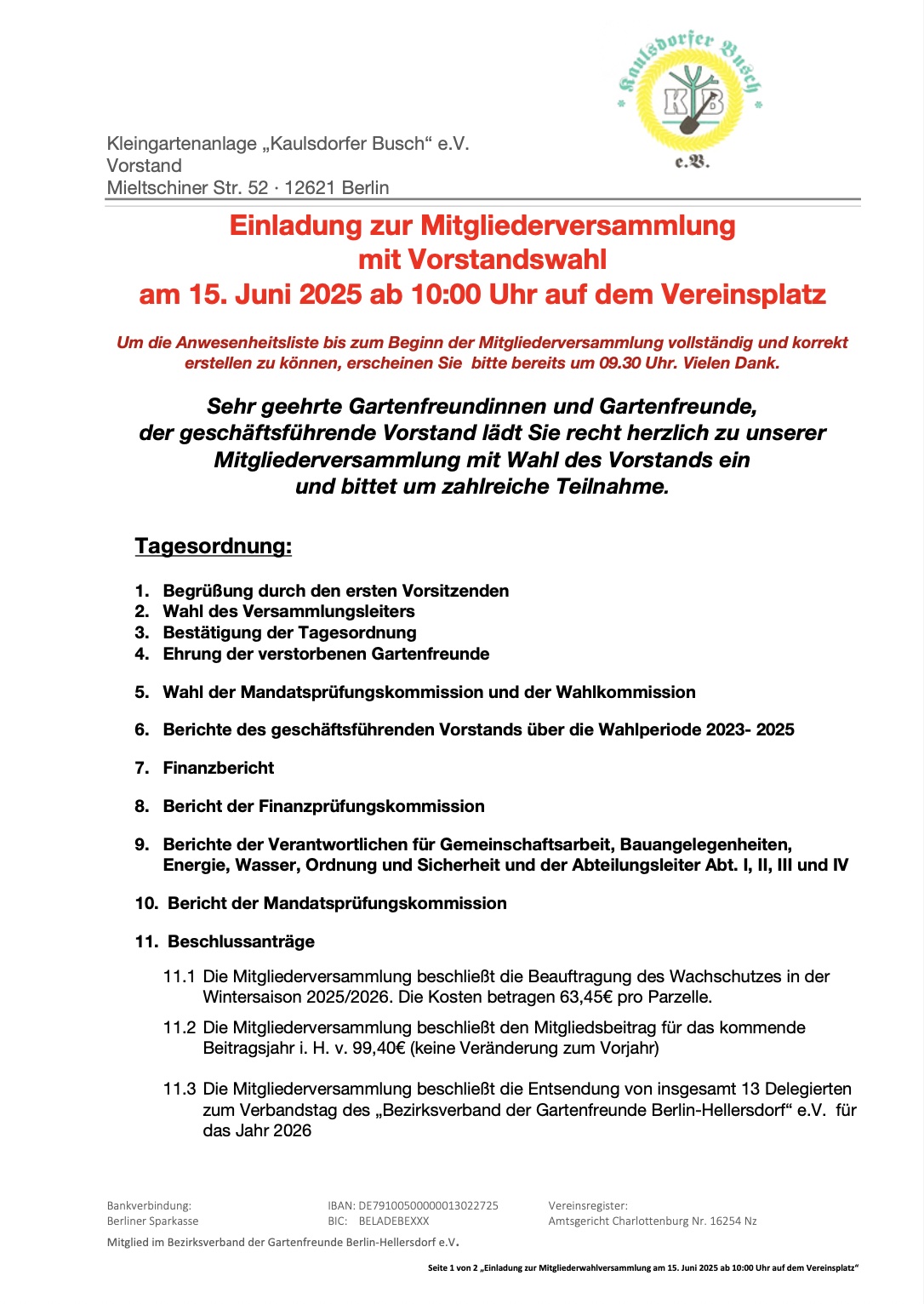 Kaulsdorfer Busch
KB
e.V.

Kleingartenanlage „Kaulsdorfer Busch“ e.V.
Vorstand
Mieltschiner Str. 52 · 12621 Berlin

Einladung zur Mitgliederversammlung
mit Vorstandswahl
am 15. Juni 2025 ab 10:00 Uhr auf dem Vereinsplatz

Um die Anwesenheitsliste bis zum Beginn der Mitgliederversammlung vollständig und korrekt erstellen zu können, erscheinen Sie bitte bereits um 09.30 Uhr. Vielen Dank.

Sehr geehrte Gartenfreundinnen und Gartenfreunde,
der geschäftsführende Vorstand lädt Sie recht herzlich zu unserer Mitgliederversammlung mit Wahl des Vorstands ein
und bittet um zahlreiche Teilnahme.

Tagesordnung:

1. Begrüßung durch den ersten Vorsitzenden
2. Wahl des Versammlungsleiters
3. Bestätigung der Tagesordnung
4. Ehrung der verstorbenen Gartenfreunde

5. Wahl der Mandatsprüfungskommission und der Wahlkommission

6. Berichte des geschäftsführenden Vorstands über die Wahlperiode 2023- 2025

7. Finanzbericht

8. Bericht der Finanzprüfungskommission

9. Berichte der Verantwortlichen für Gemeinschaftsarbeit, Bauangelegenheiten, Energie, Wasser, Ordnung und Sicherheit und der Abteilungsleiter Abt. I, II, III und IV

10. Bericht der Mandatsprüfungskommission

11. Beschlussanträge

11.1 Die Mitgliederversammlung beschließt die Beauftragung des Wachschutzes in der Wintersaison 2025/2026. Die Kosten betragen 63,45€ pro Parzelle.

11.2 Die Mitgliederversammlung beschließt den Mitgliedsbeitrag für das kommende Beitragsjahr i. H. v. 99,40€ (keine Veränderung zum Vorjahr)

11.3 Die Mitgliederversammlung beschließt die Entsendung von insgesamt 13 Delegierten zum Verbandstag des „Bezirksverband der Gartenfreunde Berlin-Hellersdorf“ e.V. für das Jahr 2026

Bankverbindung:
Berliner Sparkasse

IBAN: DE79100500000013022725
BIC: BELADEBEXXX

Vereinsregister:
Amtsgericht Charlottenburg Nr. 16254 Nz

Mitglied im Bezirksverband der Gartenfreunde Berlin-Hellersdorf e.V.

Seite 1 von 2 „Einladung zur Mitgliederwahlversammlung am 15. Juni 2025 ab 10:00 Uhr auf dem Vereinsplatz“